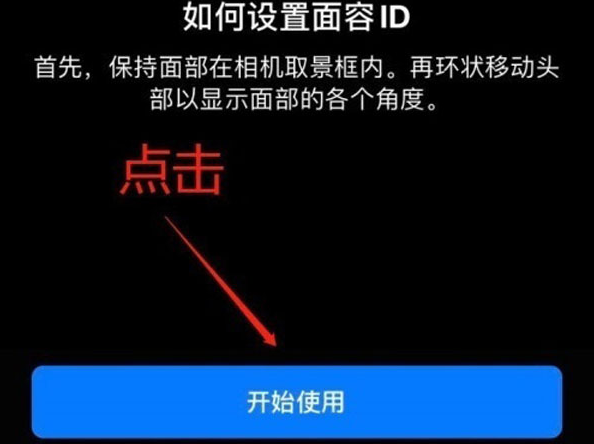 如何设置面容 ID

首先，保持面部在相机取景框内。再环状移动头部以显示面部的各个角度。

点击

开始使用